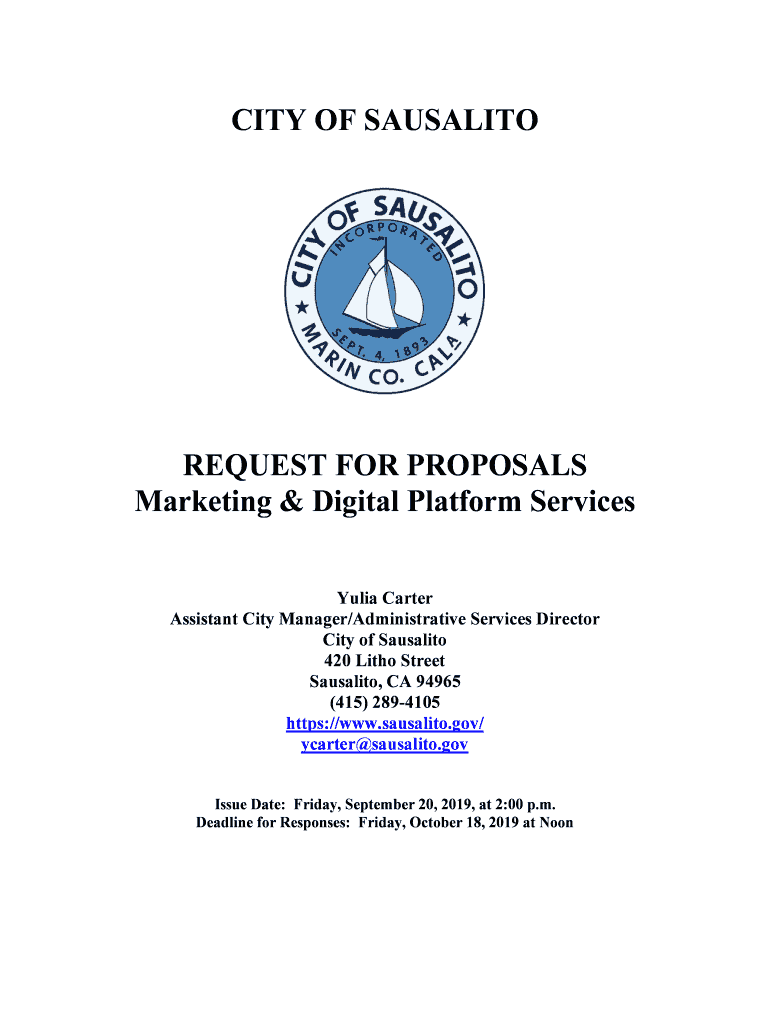 CITY OF SAUSALITO

CITY OF SAUSALITO
INCORPORATED
SEPT. 4, 1893
MARIN CO. CALA

REQUEST FOR PROPOSALS
Marketing & Digital Platform Services

Yulia Carter
Assistant City Manager/Administrative Services Director
City of Sausalito
420 Litho Street
Sausalito, CA 94965
(415) 289-4105
https://www.sausalito.gov/
ycarter@sausalito.gov

Issue Date: Friday, September 20, 2019, at 2:00 p.m.
Deadline for Responses: Friday, October 18, 2019 at Noon